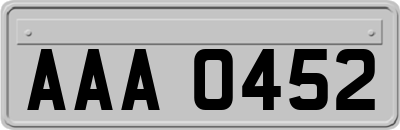 AAA 0452